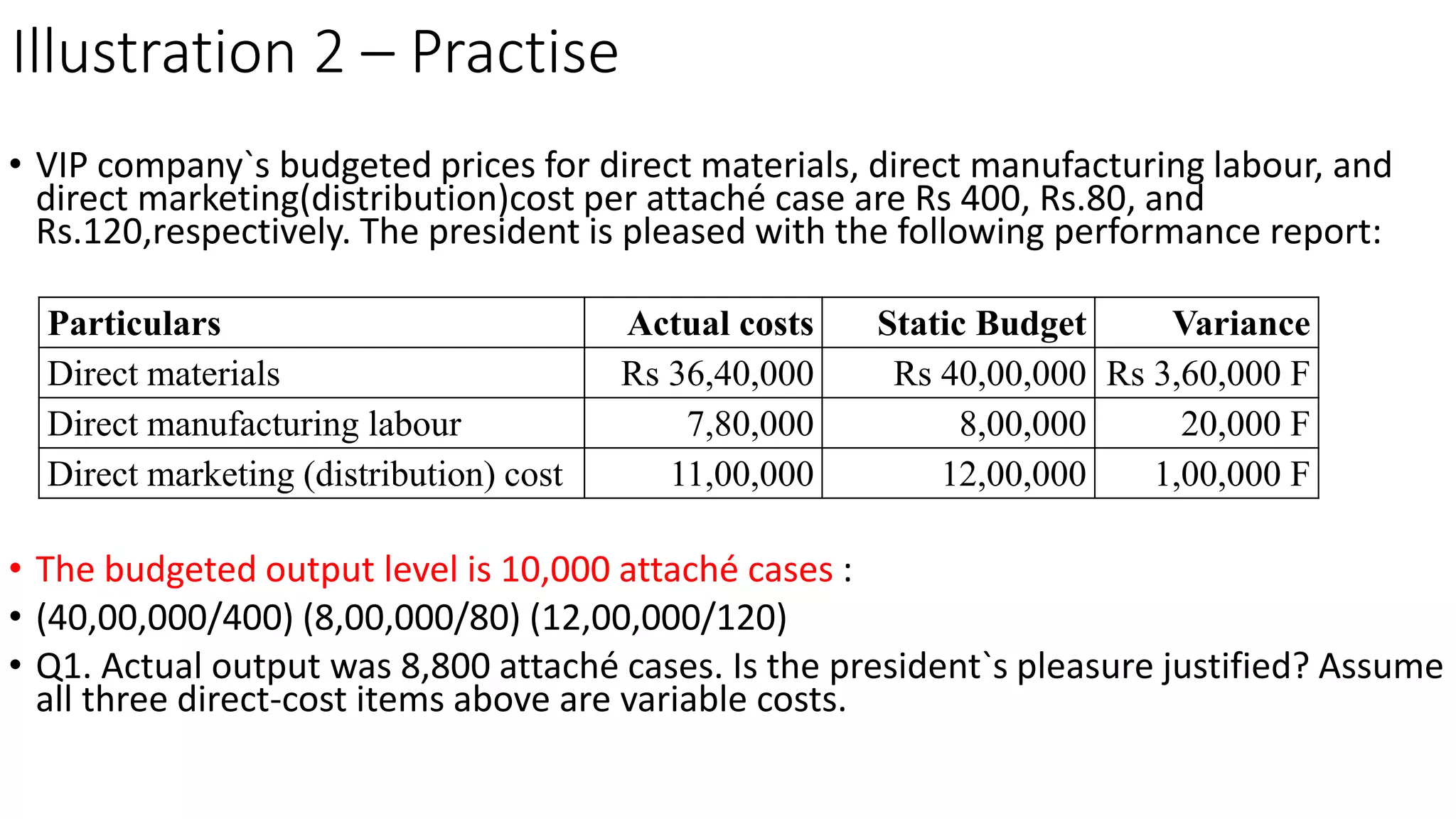 Illustration 2 – Practise

• VIP company`s budgeted prices for direct materials, direct manufacturing labour, and direct marketing(distribution)cost per attaché case are Rs 400, Rs.80, and Rs.120,respectively. The president is pleased with the following performance report:

| Particulars | Actual costs | Static Budget | Variance |
|---|---|---|---|
| Direct materials | Rs 36,40,000 | Rs 40,00,000 | Rs 3,60,000 F |
| Direct manufacturing labour | 7,80,000 | 8,00,000 | 20,000 F |
| Direct marketing (distribution) cost | 11,00,000 | 12,00,000 | 1,00,000 F |

• The budgeted output level is 10,000 attaché cases :
• (40,00,000/400) (8,00,000/80) (12,00,000/120)
• Q1. Actual output was 8,800 attaché cases. Is the president`s pleasure justified? Assume all three direct-cost items above are variable costs.